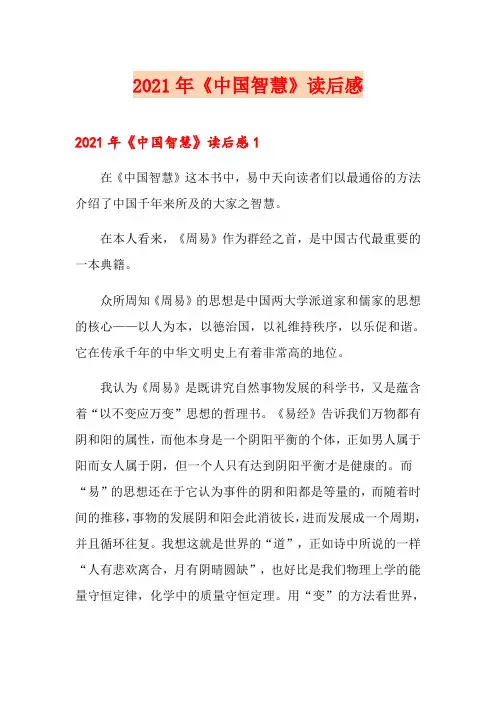 2021年《中国智慧》读后感

2021年《中国智慧》读后感1

在《中国智慧》这本书中，易中天向读者们以最通俗的方法介绍了中国千年来所及的大家之智慧。

在本人看来，《周易》作为群经之首，是中国古代最重要的一本典籍。

众所周知《周易》的思想是中国两大学派道家和儒家的思想的核心——以人为本，以德治国，以礼维持秩序，以乐促和谐。它在传承千年的中华文明史上有着非常高的地位。

我认为《周易》是既讲究自然事物发展的科学书，又是蕴含着“以不变应万变”思想的哲理书。《易经》告诉我们万物都有阴和阳的属性，而他本身是一个阴阳平衡的个体，正如男人属于阳而女人属于阴，但一个人只有达到阴阳平衡才是健康的。而“易”的思想还在于它认为事件的阴和阳都是等量的，而随着时间的推移，事物的发展阴和阳会此消彼长，进而发展成一个周期，并且循环往复。我想这就是世界的“道”，正如诗中所说的一样“人有悲欢离合，月有阴晴圆缺”，也好比是我们物理上学的能量守恒定律，化学中的质量守恒定理。用“变”的方法看世界，